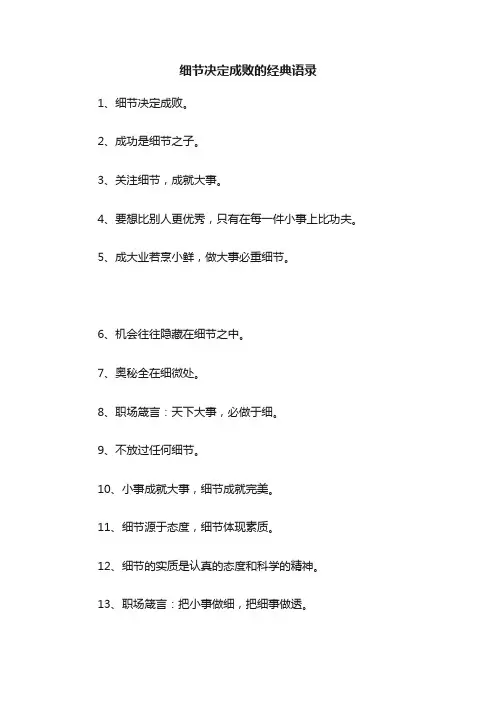 细节决定成败的经典语录

1、细节决定成败。

2、成功是细节之子。

3、关注细节，成就大事。

4、要想比别人更优秀，只有在每一件小事上比功夫。

5、成大业若烹小鲜，做大事必重细节。

6、机会往往隐藏在细节之中。

7、奥秘全在细微处。

8、职场箴言：天下大事，必做于细。

9、不放过任何细节。

10、小事成就大事，细节成就完美。

11、细节源于态度，细节体现素质。

12、细节的实质是认真的态度和科学的精神。

13、职场箴言：把小事做细，把细事做透。